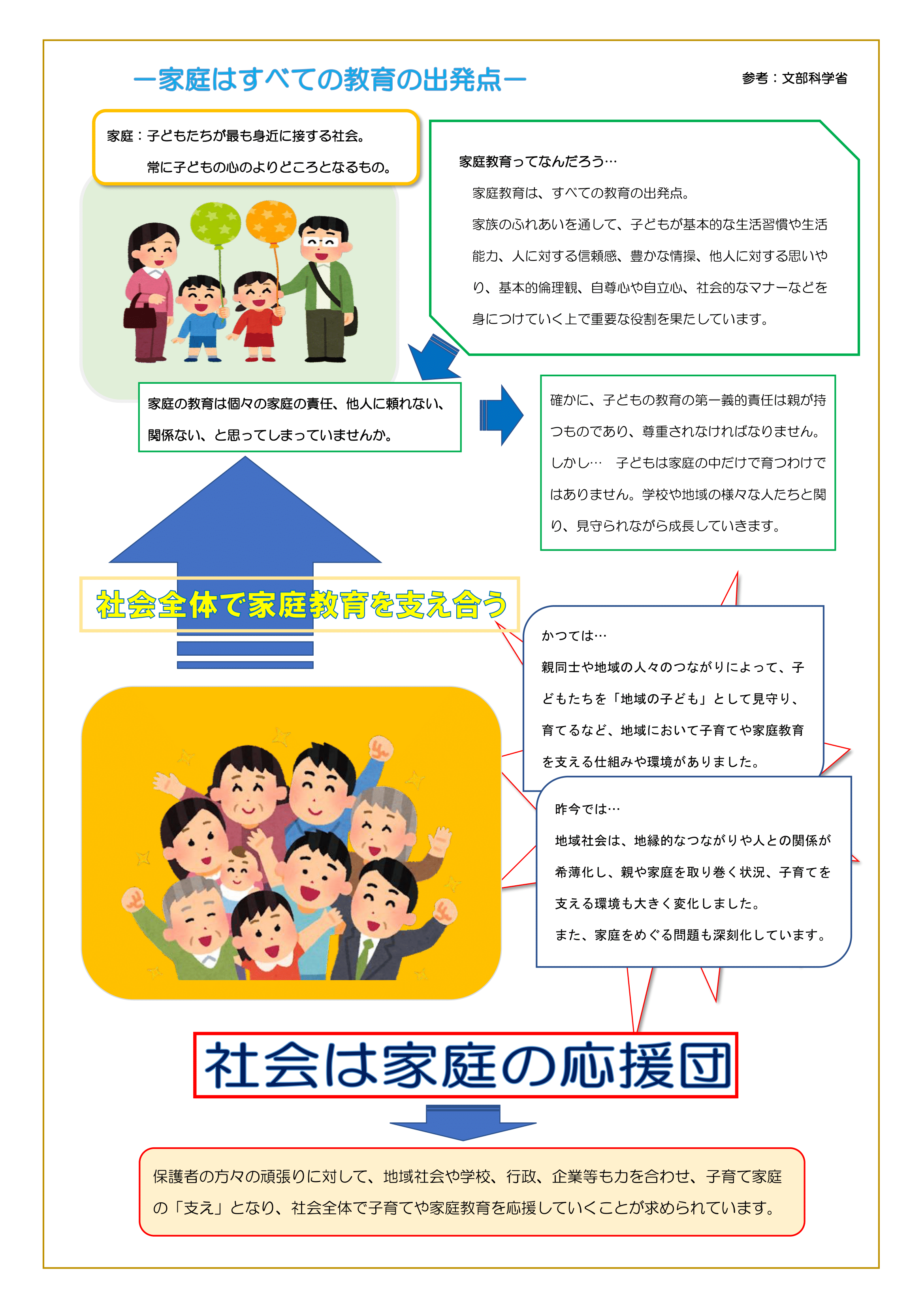 ー家庭はすべての教育の出発点ー

参考：文部科学省

家庭：子どもたちが最も身近に接する社会。
常に子どもの心のよりどころとなるもの。

家庭教育ってなんだろう…

家庭教育は、すべての教育の出発点。

家族のふれあいを通して、子どもが基本的な生活習慣や生活能力、人に対する信頼感、豊かな情操、他人に対する思いやり、基本的倫理観、自尊心や自立心、社会的なマナーなどを身につけていく上で重要な役割を果たしています。

家庭の教育は個々の家庭の責任、他人に頼れない、関係ない、と思ってしまっていませんか。

確かに、子どもの教育の第一義的責任は親が持つものであり、尊重されなければなりません。しかし… 子どもは家庭の中だけで育つわけではありません。学校や地域の様々な人たちと関り、見守られながら成長していきます。

社会全体で家庭教育を支え合う

かつては…
親同士や地域の人々のつながりによって、子どもたちを「地域の子ども」として見守り、育てるなど、地域において子育てや家庭教育を支える仕組みや環境がありました。

昨今では…
地域社会は、地縁的なつながりや人との関係が希薄化し、親や家庭を取り巻く状況、子育てを支える環境も大きく変化しました。
また、家庭をめぐる問題も深刻化しています。

社会は家庭の応援団

保護者の方々の頑張りに対して、地域社会や学校、行政、企業等も力を合わせ、子育て家庭の「支え」となり、社会全体で子育てや家庭教育を応援していくことが求められています。